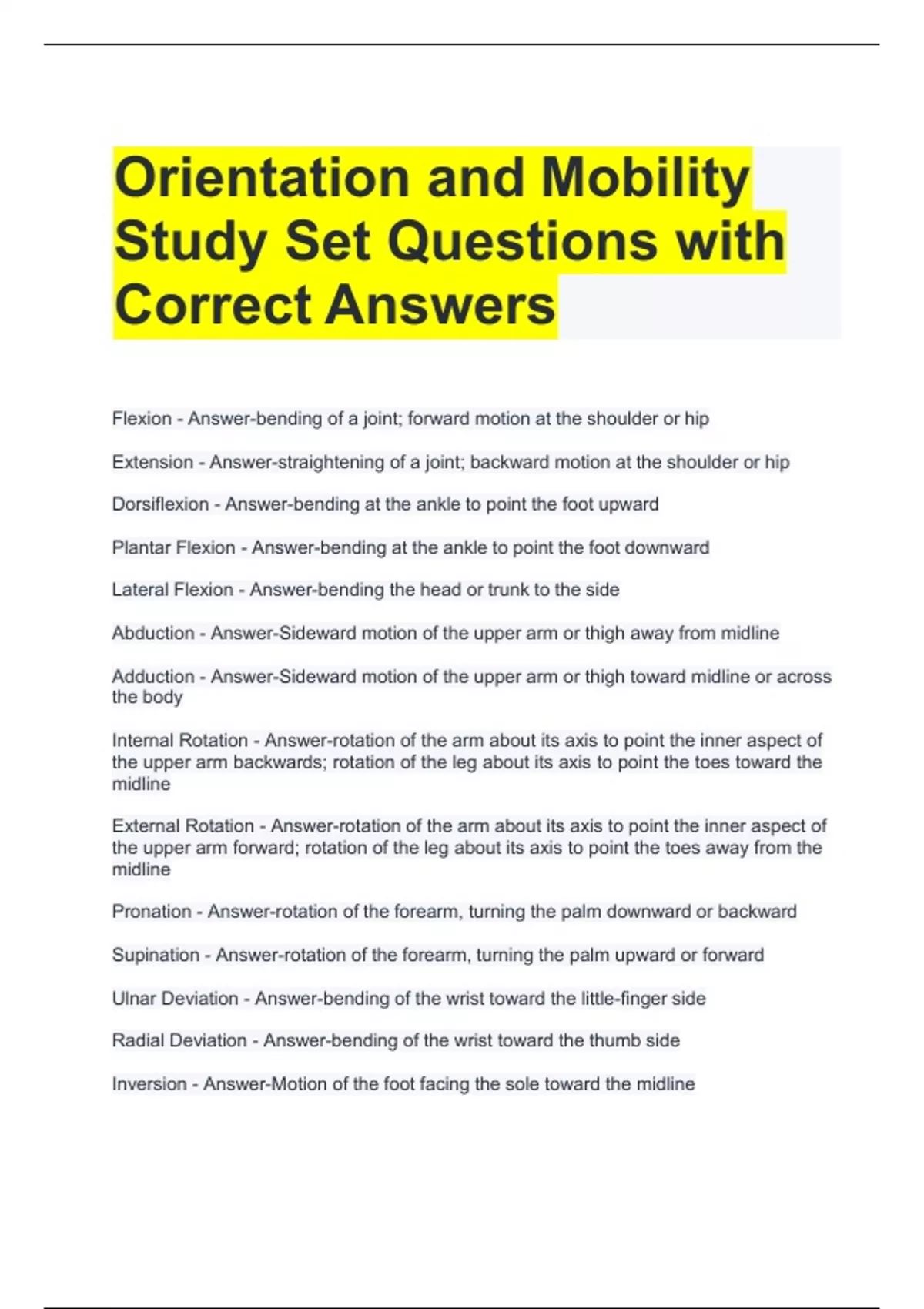 Orientation and Mobility Study Set Questions with Correct Answers

Flexion - Answer-bending of a joint; forward motion at the shoulder or hip

Extension - Answer-straightening of a joint; backward motion at the shoulder or hip

Dorsiflexion - Answer-bending at the ankle to point the foot upward

Plantar Flexion - Answer-bending at the ankle to point the foot downward

Lateral Flexion - Answer-bending the head or trunk to the side

Abduction - Answer-Sideward motion of the upper arm or thigh away from midline

Adduction - Answer-Sideward motion of the upper arm or thigh toward midline or across the body

Internal Rotation - Answer-rotation of the arm about its axis to point the inner aspect of the upper arm backwards; rotation of the leg about its axis to point the toes toward the midline

External Rotation - Answer-rotation of the arm about its axis to point the inner aspect of the upper arm forward; rotation of the leg about its axis to point the toes away from the midline

Pronation - Answer-rotation of the forearm, turning the palm downward or backward

Supination - Answer-rotation of the forearm, turning the palm upward or forward

Ulnar Deviation - Answer-bending of the wrist toward the little-finger side

Radial Deviation - Answer-bending of the wrist toward the thumb side

Inversion - Answer-Motion of the foot facing the sole toward the midline